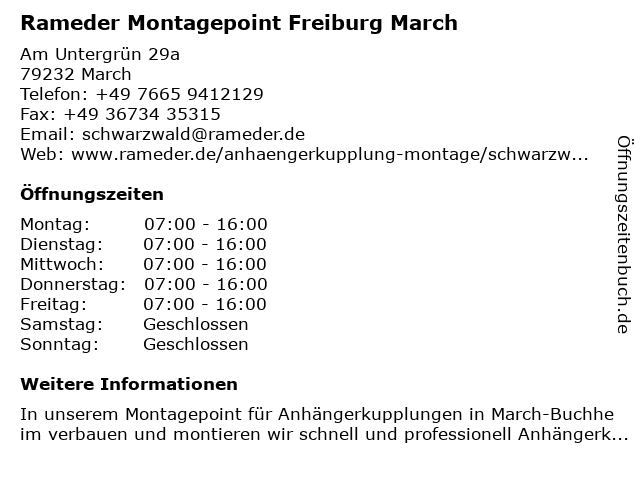 Rameder Montagepoint Freiburg March

Am Untergrün 29a
79232 March
Telefon: +49 7665 9412129
Fax: +49 36734 35315
Email: schwarzwald@rameder.de
Web: www.rameder.de/anhaengerkupplung-montage/schwarzw...

Öffnungszeiten

Montag: 07:00 - 16:00
Dienstag: 07:00 - 16:00
Mittwoch: 07:00 - 16:00
Donnerstag: 07:00 - 16:00
Freitag: 07:00 - 16:00
Samstag: Geschlossen
Sonntag: Geschlossen

Weitere Informationen

In unserem Montagepoint für Anhängerkupplungen in March-Buchheim verbauen und montieren wir schnell und professionell Anhängerk...

Öffnungszeitenbuch.de